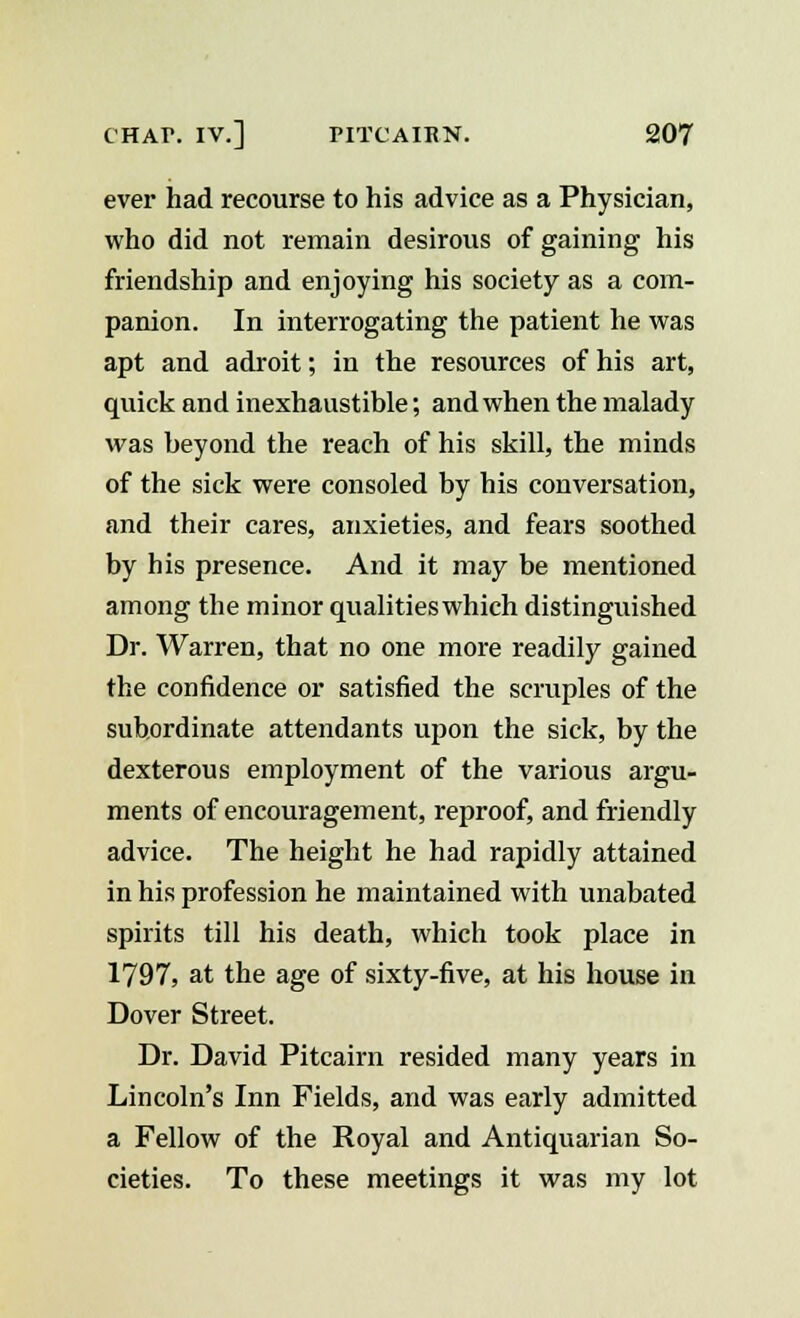 CHAP. IV.] PITCAIRN. 207

ever had recourse to his advice as a Physician, who did not remain desirous of gaining his friendship and enjoying his society as a companion. In interrogating the patient he was apt and adroit; in the resources of his art, quick and inexhaustible; and when the malady was beyond the reach of his skill, the minds of the sick were consoled by his conversation, and their cares, anxieties, and fears soothed by his presence. And it may be mentioned among the minor qualities which distinguished Dr. Warren, that no one more readily gained the confidence or satisfied the scruples of the subordinate attendants upon the sick, by the dexterous employment of the various arguments of encouragement, reproof, and friendly advice. The height he had rapidly attained in his profession he maintained with unabated spirits till his death, which took place in 1797, at the age of sixty-five, at his house in Dover Street.

Dr. David Pitcairn resided many years in Lincoln's Inn Fields, and was early admitted a Fellow of the Royal and Antiquarian Societies. To these meetings it was my lot